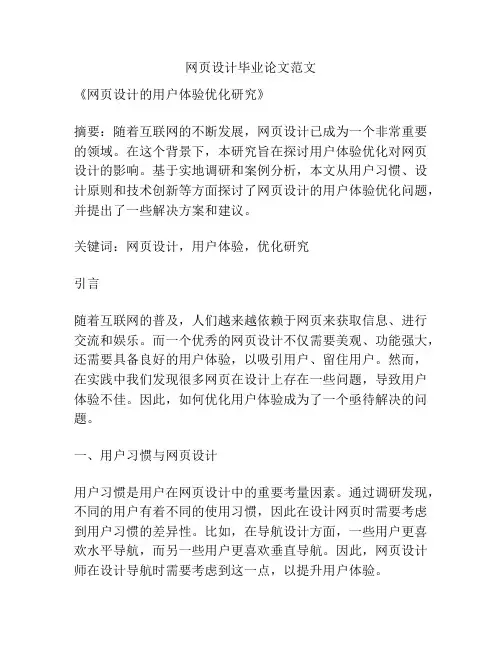 网页设计毕业论文范文

《网页设计的用户体验优化研究》

摘要：随着互联网的不断发展，网页设计已成为一个非常重要的领域。在这个背景下，本研究旨在探讨用户体验优化对网页设计的影响。基于实地调研和案例分析，本文从用户习惯、设计原则和技术创新等方面探讨了网页设计的用户体验优化问题，并提出了一些解决方案和建议。

关键词：网页设计，用户体验，优化研究

引言

随着互联网的普及，人们越来越依赖于网页来获取信息、进行交流和娱乐。而一个优秀的网页设计不仅需要美观、功能强大，还需要具备良好的用户体验，以吸引用户、留住用户。然而，在实践中我们发现很多网页在设计上存在一些问题，导致用户体验不佳。因此，如何优化用户体验成为了一个亟待解决的问题。

一、用户习惯与网页设计

用户习惯是用户在网页设计中的重要考量因素。通过调研发现，不同的用户有着不同的使用习惯，因此在设计网页时需要考虑到用户习惯的差异性。比如，在导航设计方面，一些用户更喜欢水平导航，而另一些用户更喜欢垂直导航。因此，网页设计师在设计导航时需要考虑到这一点，以提升用户体验。